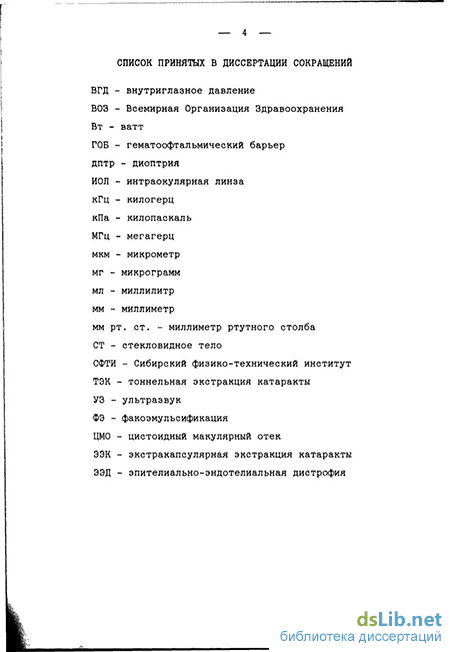 — 4 —

СПИСОК ПРИНЯТЫХ В ДИССЕРТАЦИИ СОКРАЩЕНИЙ

ВГД - внутриглазное давление

ВОЗ - Всемирная Организация Здравоохранения

Вт - ватт

ГОБ - гематоофтальмический барьер

дптр - диоптрия

ИОЛ - интраокулярная линза

кГц - килогерц

кПа - килопаскаль

МГц - мегагерц

мкм - микрометр

мг - микрограмм

мл - миллилитр

мм - миллиметр

мм рт. ст. - миллиметр ртутного столба

СТ - стекловидное тело

СФТИ - Сибирский физико-технический институт

ТЭК - тоннельная экстракция катаракты

УЗ - ультразвук

ФЭ - факоэмульсификация

ЦМО - цистоидный макулярный отек

ЭЭК - экстракапсулярная экстракция катаракты

ЭЭД - эпителиально-эндотелиальная дистрофия

dsLib.net
библиотека диссертаций